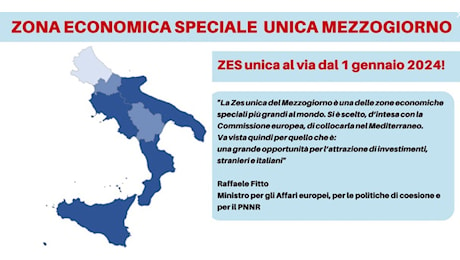 ZONA ECONOMICA SPECIALE UNICA MEZZOGIORNO

ZES unica al via dal 1 gennaio 2024!

"La Zes unica del Mezzogiorno è una delle zone economiche speciali più grandi al mondo. Si è scelto, d'intesa con la Commissione europea, di collocarla nel Mediterraneo. Va vista quindi per quello che è: una grande opportunità per l'attrazione di investimenti, stranieri e italiani"

Raffaele Fitto
Ministro per gli Affari europei, per le politiche di coesione e per il PNNR